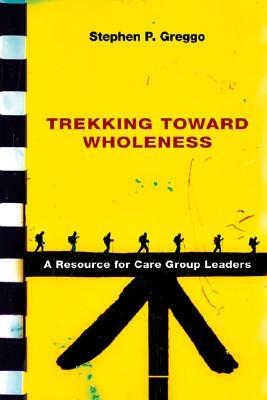 Stephen P. Greggo

TREKKING TOWARD WHOLENESS

A Resource for Care Group Leaders